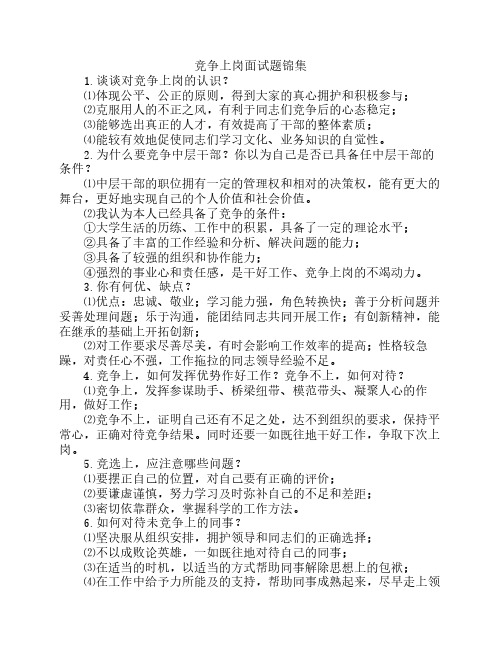 竞争上岗面试题锦集

1.谈谈对竞争上岗的认识？

⑴体现公平、公正的原则，得到大家的真心拥护和积极参与；

⑵克服用人的不正之风，有利于同志们竞争后的心态稳定；

⑶能够选出真正的人才，有效提高了干部的整体素质；

⑷能较有效地促使同志们学习文化、业务知识的自觉性。

2.为什么要竞争中层干部？你以为自己是否已具备任中层干部的条件？

⑴中层干部的职位拥有一定的管理权和相对的决策权，能有更大的舞台，更好地实现自己的个人价值和社会价值。

⑵我认为本人已经具备了竞争的条件：

①大学生活的历练、工作中的积累，具备了一定的理论水平；

②具备了丰富的工作经验和分析、解决问题的能力；

③具备了较强的组织和协作能力；

④强烈的事业心和责任感，是干好工作、竞争上岗的不竭动力。

3.你有何优、缺点？

⑴优点：忠诚、敬业；学习能力强，角色转换快；善于分析问题并妥善处理问题；乐于沟通，能团结同志共同开展工作；有创新精神，能在继承的基础上开拓创新；

⑵对工作要求尽善尽美，有时会影响工作效率的提高；性格较急躁，对责任心不强，工作拖拉的同志领导经验不足。

4.竞争上，如何发挥优势作好工作？竞争不上，如何对待？

⑴竞争上，发挥参谋助手、桥梁纽带、模范带头、凝聚人心的作用，做好工作；

⑵竞争不上，证明自己还有不足之处，达不到组织的要求，保持平常心，正确对待竞争结果。同时还要一如既往地干好工作，争取下次上岗。

5.竞选上，应注意哪些问题？

⑴要摆正自己的位置，对自己要有正确的评价；

⑵要谦虚谨慎，努力学习及时弥补自己的不足和差距；

⑶密切依靠群众，掌握科学的工作方法。

6.如何对待未竞争上的同事？

⑴坚决服从组织安排，拥护领导和同志们的正确选择；

⑵不以成败论英雄，一如既往地对待自己的同事；

⑶在适当的时机，以适当的方式帮助同事解除思想上的包袱；

⑷在工作中给予力所能及的支持，帮助同事成熟起来，尽早走上领